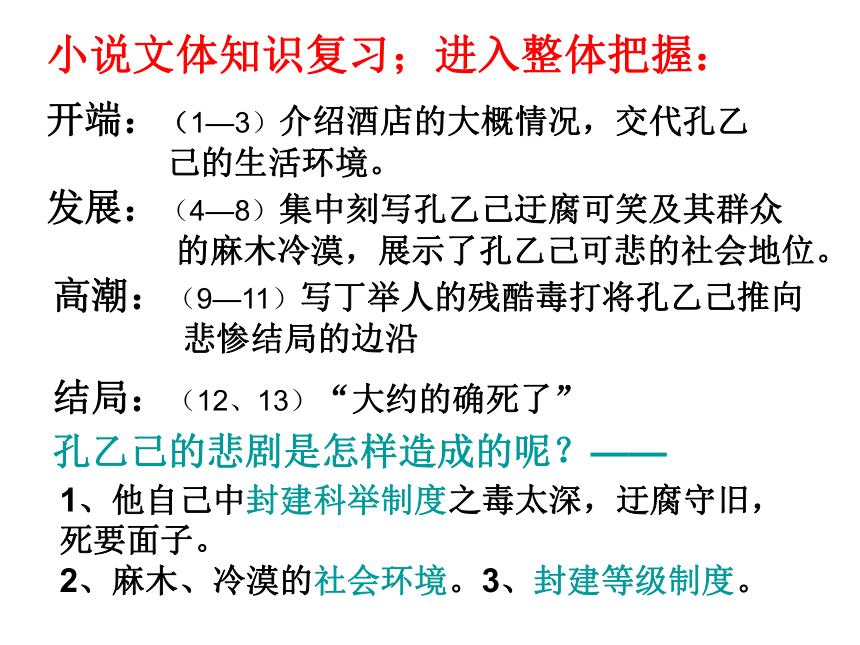 小说文体知识复习；进入整体把握：

开端：（1—3）介绍酒店的大概情况，交代孔乙己的生活环境。

发展：（4—8）集中刻写孔乙己迂腐可笑及其群众的麻木冷漠，展示了孔乙己可悲的社会地位。

高潮：（9—11）写丁举人的残酷毒打将孔乙己推向悲惨结局的边沿

结局：（12、13）“大约的确死了”

孔乙己的悲剧是怎样造成的呢？——

1、他自己中封建科举制度之毒太深，迂腐守旧，死要面子。

2、麻木、冷漠的社会环境。3、封建等级制度。